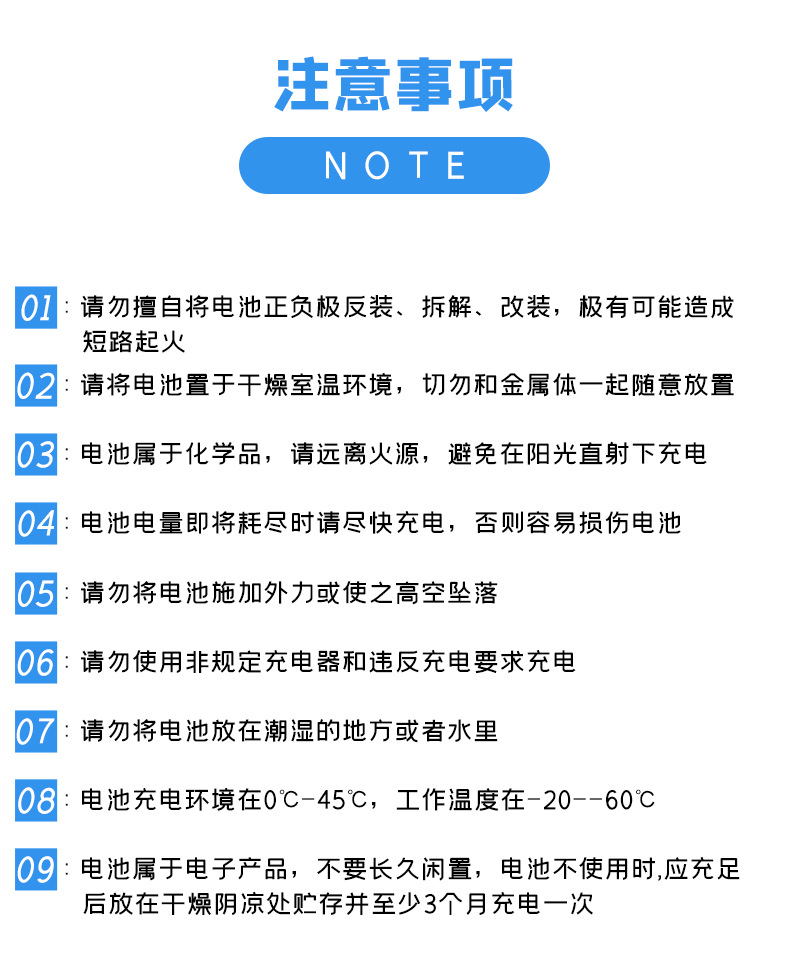 注意事项

NOTE

01：请勿擅自将电池正负极反装、拆解、改装，极有可能造成短路起火

02：请将电池置于干燥室温环境，切勿和金属体一起随意放置

03：电池属于化学品，请远离火源，避免在阳光直射下充电

04：电池电量即将耗尽时请尽快充电，否则容易损伤电池

05：请勿将电池施加外力或使之高空坠落

06：请勿使用非规定充电器和违反充电要求充电

07：请勿将电池放在潮湿的地方或者水里

08：电池充电环境在0℃-45℃，工作温度在-20--60℃

09：电池属于电子产品，不要长久闲置，电池不使用时,应充足后放在干燥阴凉处贮存并至少3个月充电一次